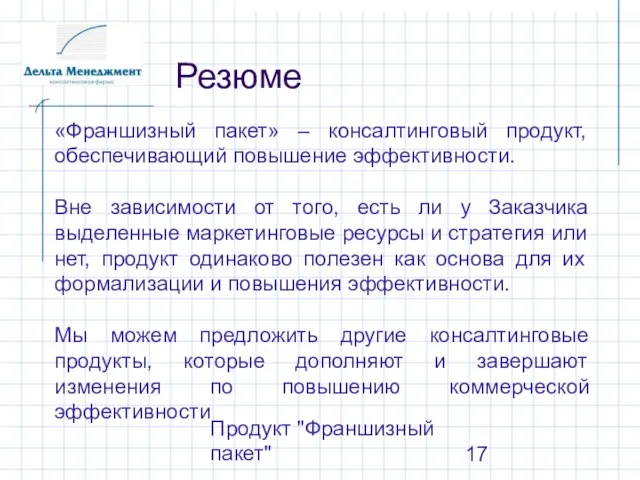 Дельта Менеджмент
консалтинговая фирма

Резюме

«Франшизный пакет» – консалтинговый продукт, обеспечивающий повышение эффективности.

Вне зависимости от того, есть ли у Заказчика выделенные маркетинговые ресурсы и стратегия или нет, продукт одинаково полезен как основа для их формализации и повышения эффективности.

Мы можем предложить другие консалтинговые продукты, которые дополняют и завершают изменения по повышению коммерческой эффективности

Продукт "Франшизный пакет"

17